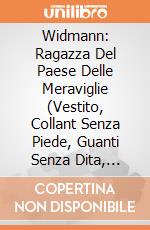 unilibro

Widmann: Ragazza Del Paese Delle Meraviglie (Vestito, Collant Senza Piede, Guanti Senza Dita,...

COPERTINA NON DISPONIBILE